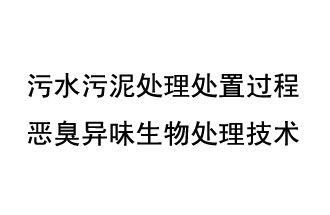 污水污泥处理处置过程
恶臭异味生物处理技术